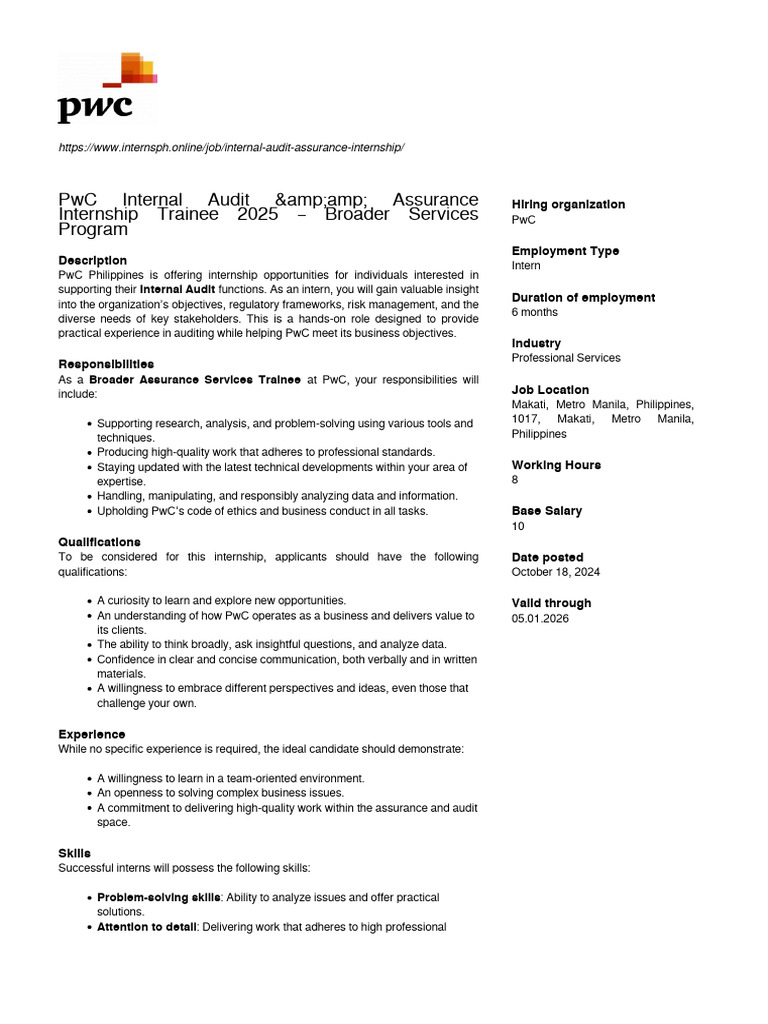 pwc

https://www.internsph.online/job/internal-audit-assurance-internship/

PwC Internal Audit &amp;amp; Assurance Internship Trainee 2025 – Broader Services Program

Description
PwC Philippines is offering internship opportunities for individuals interested in supporting their Internal Audit functions. As an intern, you will gain valuable insight into the organization's objectives, regulatory frameworks, risk management, and the diverse needs of key stakeholders. This is a hands-on role designed to provide practical experience in auditing while helping PwC meet its business objectives.

Responsibilities
As a Broader Assurance Services Trainee at PwC, your responsibilities will include:

- Supporting research, analysis, and problem-solving using various tools and techniques.
- Producing high-quality work that adheres to professional standards.
- Staying updated with the latest technical developments within your area of expertise.
- Handling, manipulating, and responsibly analyzing data and information.
- Upholding PwC's code of ethics and business conduct in all tasks.

Qualifications
To be considered for this internship, applicants should have the following qualifications:

- A curiosity to learn and explore new opportunities.
- An understanding of how PwC operates as a business and delivers value to its clients.
- The ability to think broadly, ask insightful questions, and analyze data.
- Confidence in clear and concise communication, both verbally and in written materials.
- A willingness to embrace different perspectives and ideas, even those that challenge your own.

Experience
While no specific experience is required, the ideal candidate should demonstrate:

- A willingness to learn in a team-oriented environment.
- An openness to solving complex business issues.
- A commitment to delivering high-quality work within the assurance and audit space.

Skills
Successful interns will possess the following skills:

- Problem-solving skills: Ability to analyze issues and offer practical solutions.
- Attention to detail: Delivering work that adheres to high professional

Hiring organization
PwC

Employment Type
Intern

Duration of employment
6 months

Industry
Professional Services

Job Location
Makati, Metro Manila, Philippines, 1017, Makati, Metro Manila, Philippines

Working Hours
8

Base Salary
10

Date posted
October 18, 2024

Valid through
05.01.2026